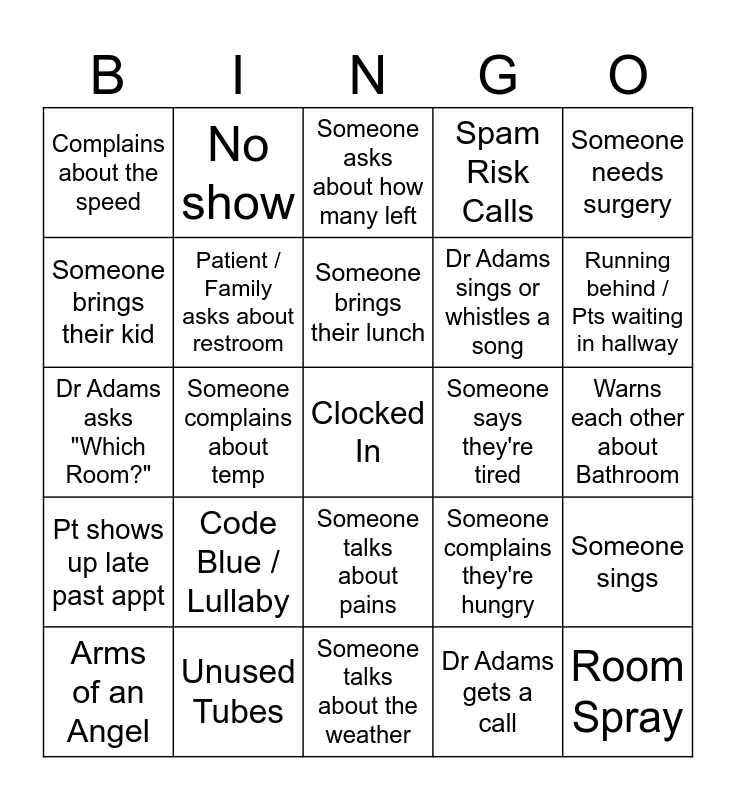 | B | I | N | G | O |
|---|---|---|---|---|
| Complains about the speed | No show | Someone asks about how many left | Spam Risk Calls | Someone needs surgery |
| Someone brings their kid | Patient / Family asks about restroom | Someone brings their lunch | Dr Adams sings or whistles a song | Running behind / Pts waiting in hallway |
| Dr Adams asks "Which Room?" | Someone complains about temp | Clocked In | Someone says they're tired | Warns each other about Bathroom |
| Pt shows up late past appt | Code Blue / Lullaby | Someone talks about pains | Someone complains they're hungry | Someone sings |
| Arms of an Angel | Unused Tubes | Someone talks about the weather | Dr Adams gets a call | Room Spray |